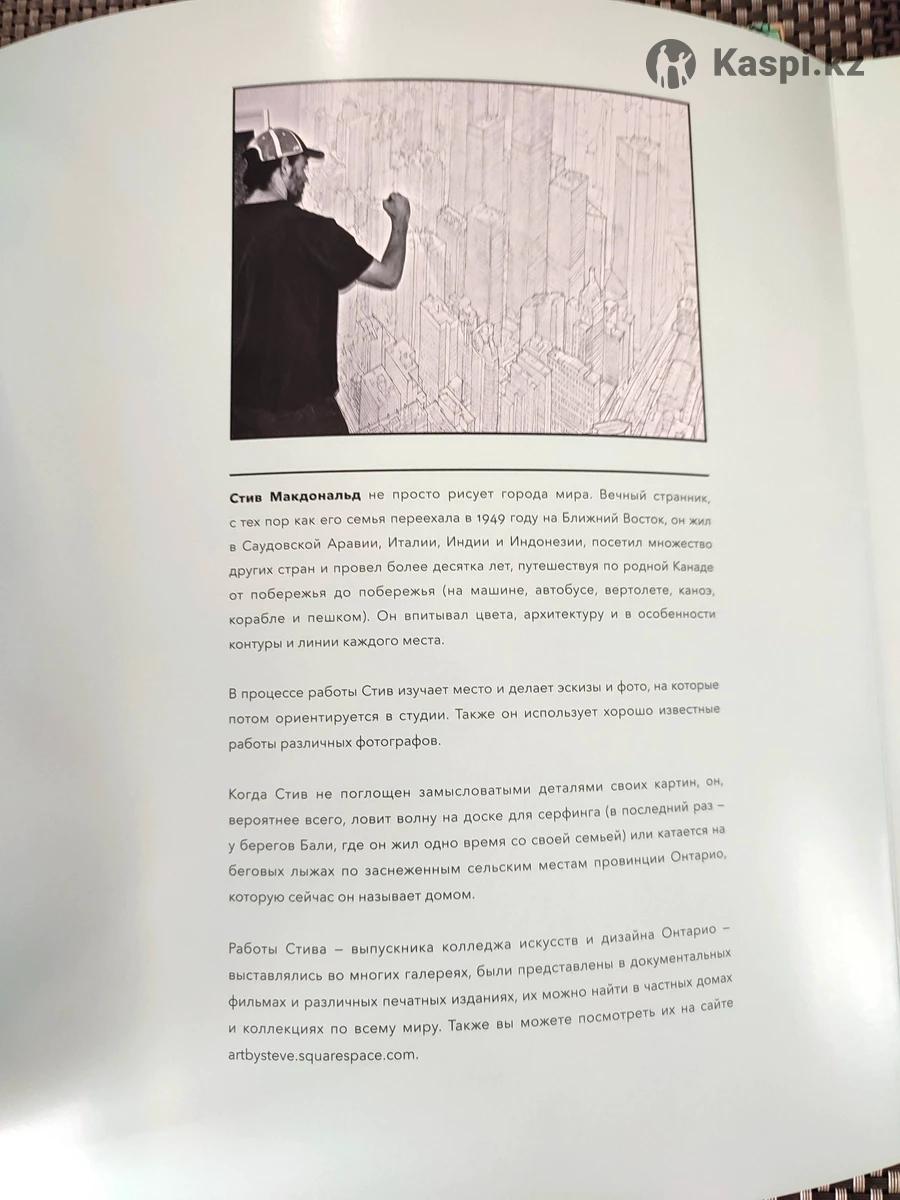 Kaspi.kz

**Стив Макдональд** не просто рисует города мира. Вечный странник, с тех пор как его семья переехала в 1949 году на Ближний Восток, он жил в Саудовской Аравии, Италии, Индии и Индонезии, посетил множество других стран и провел более десятка лет, путешествуя по родной Канаде от побережья до побережья (на машине, автобусе, вертолете, каноэ, корабле и пешком). Он впитывал цвета, архитектуру и в особенности контуры и линии каждого места.

В процессе работы Стив изучает место и делает эскизы и фото, на которые потом ориентируется в студии. Также он использует хорошо известные работы различных фотографов.

Когда Стив не поглощен замысловатыми деталями своих картин, он, вероятнее всего, ловит волну на доске для серфинга (в последний раз – у берегов Бали, где он жил одно время со своей семьей) или катается на беговых лыжах по заснеженным сельским местам провинции Онтарио, которую сейчас он называет домом.

Работы Стива – выпускника колледжа искусств и дизайна Онтарио – выставлялись во многих галереях, были представлены в документальных фильмах и различных печатных изданиях, их можно найти в частных домах и коллекциях по всему миру. Также вы можете посмотреть их на сайте artbysteve.squarespace.com.